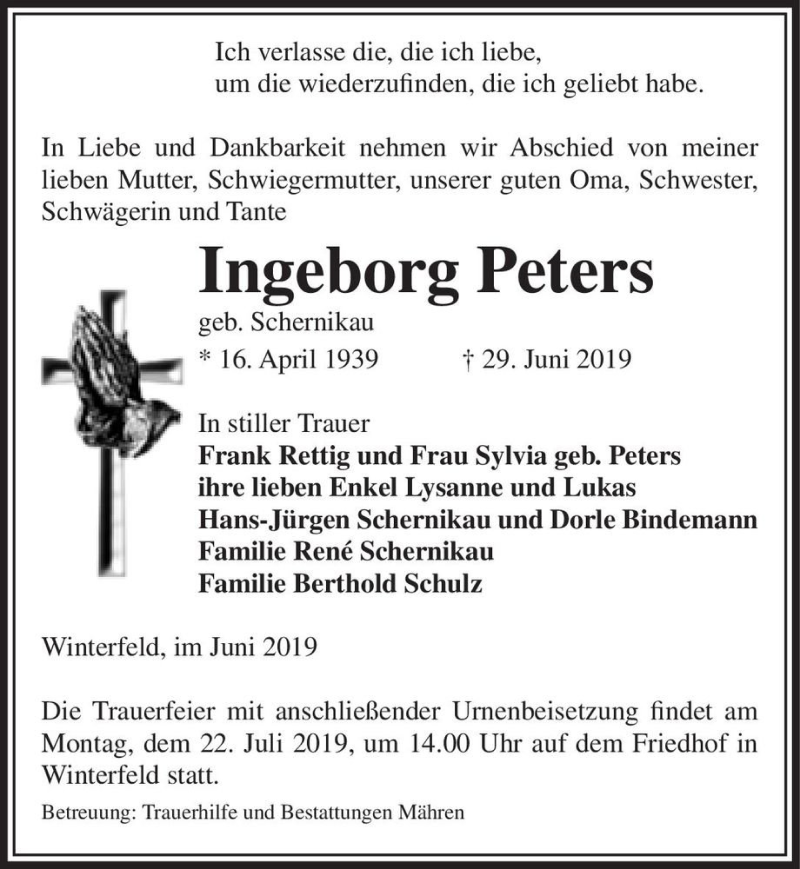 Ich verlasse die, die ich liebe,
um die wiederzufinden, die ich geliebt habe.

In Liebe und Dankbarkeit nehmen wir Abschied von meiner lieben Mutter, Schwiegermutter, unserer guten Oma, Schwester, Schwägerin und Tante

Ingeborg Peters

geb. Schernikau

* 16. April 1939 † 29. Juni 2019

In stiller Trauer
Frank Rettig und Frau Sylvia geb. Peters
ihre lieben Enkel Lysanne und Lukas
Hans-Jürgen Schernikau und Dorle Bindemann
Familie René Schernikau
Familie Berthold Schulz

Winterfeld, im Juni 2019

Die Trauerfeier mit anschließender Urnenbeisetzung findet am Montag, dem 22. Juli 2019, um 14.00 Uhr auf dem Friedhof in Winterfeld statt.

Betreuung: Trauerhilfe und Bestattungen Mähren